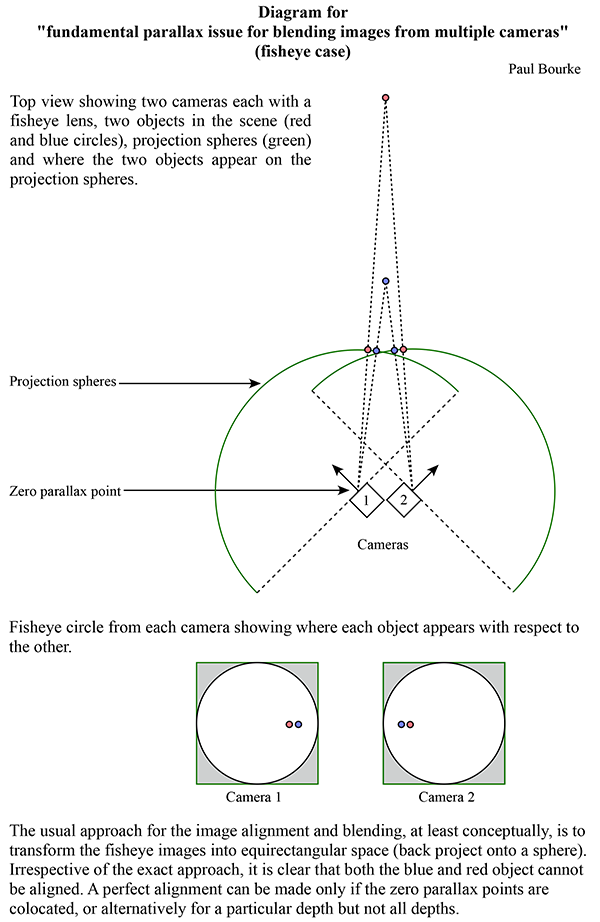 Diagram for
"fundamental parallax issue for blending images from multiple cameras"
(fisheye case)

Paul Bourke

Top view showing two cameras each with a fisheye lens, two objects in the scene (red and blue circles), projection spheres (green) and where the two objects appear on the projection spheres.

Projection spheres

Zero parallax point

1

2

Cameras

Fisheye circle from each camera showing where each object appears with respect to the other.

Camera 1

Camera 2

The usual approach for the image alignment and blending, at least conceptually, is to transform the fisheye images into equirectangular space (back project onto a sphere). Irrespective of the exact approach, it is clear that both the blue and red object cannot be aligned. A perfect alignment can be made only if the zero parallax points are colocated, or alternatively for a particular depth but not all depths.